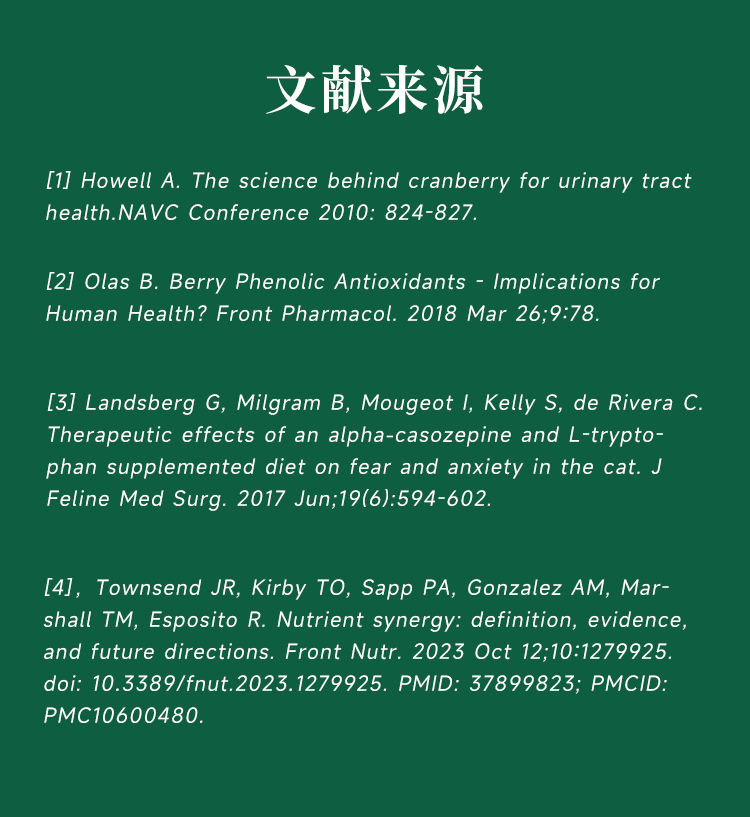 文献来源

[1] Howell A. The science behind cranberry for urinary tract health.NAVC Conference 2010: 824-827.

[2] Olas B. Berry Phenolic Antioxidants - Implications for Human Health? Front Pharmacol. 2018 Mar 26;9:78.

[3] Landsberg G, Milgram B, Mougeot I, Kelly S, de Rivera C. Therapeutic effects of an alpha-casozepine and L-tryptophan supplemented diet on fear and anxiety in the cat. J Feline Med Surg. 2017 Jun;19(6):594-602.

[4], Townsend JR, Kirby TO, Sapp PA, Gonzalez AM, Marshall TM, Esposito R. Nutrient synergy: definition, evidence, and future directions. Front Nutr. 2023 Oct 12;10:1279925. doi: 10.3389/fnut.2023.1279925. PMID: 37899823; PMCID: PMC10600480.